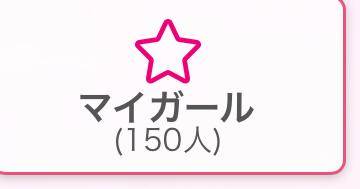 マイガール
(150人)